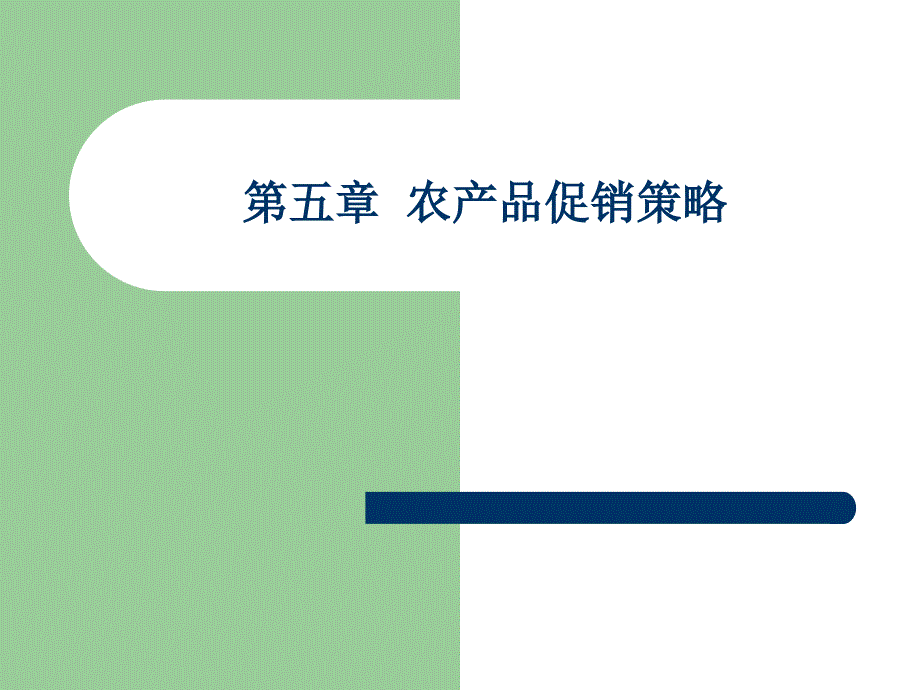 第五章 农产品促销策略